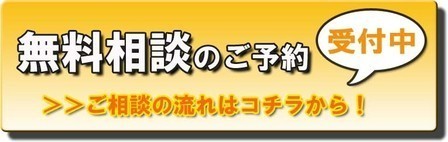 無料相談のご予約

受付中

>>ご相談の流れはコチラから！